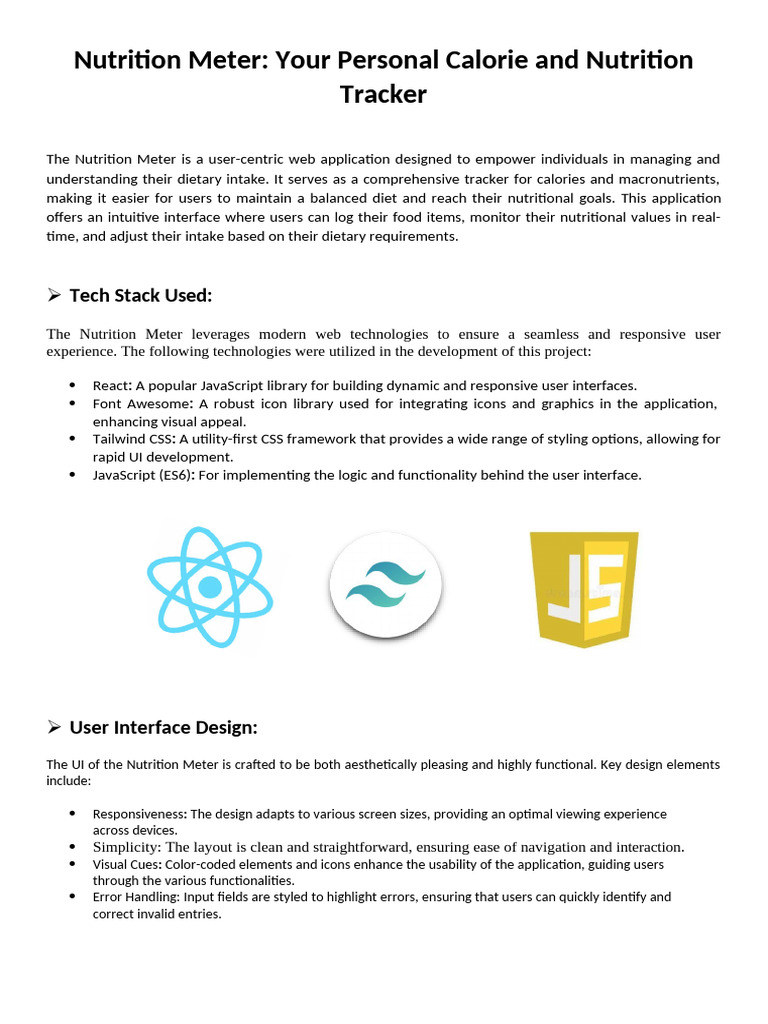 Nutrition Meter: Your Personal Calorie and Nutrition Tracker

The Nutrition Meter is a user-centric web application designed to empower individuals in managing and understanding their dietary intake. It serves as a comprehensive tracker for calories and macronutrients, making it easier for users to maintain a balanced diet and reach their nutritional goals. This application offers an intuitive interface where users can log their food items, monitor their nutritional values in real-time, and adjust their intake based on their dietary requirements.

➢ Tech Stack Used:

The Nutrition Meter leverages modern web technologies to ensure a seamless and responsive user experience. The following technologies were utilized in the development of this project:

• React: A popular JavaScript library for building dynamic and responsive user interfaces.
• Font Awesome: A robust icon library used for integrating icons and graphics in the application, enhancing visual appeal.
• Tailwind CSS: A utility-first CSS framework that provides a wide range of styling options, allowing for rapid UI development.
• JavaScript (ES6): For implementing the logic and functionality behind the user interface.

JS

➢ User Interface Design:

The UI of the Nutrition Meter is crafted to be both aesthetically pleasing and highly functional. Key design elements include:

• Responsiveness: The design adapts to various screen sizes, providing an optimal viewing experience across devices.
• Simplicity: The layout is clean and straightforward, ensuring ease of navigation and interaction.
• Visual Cues: Color-coded elements and icons enhance the usability of the application, guiding users through the various functionalities.
• Error Handling: Input fields are styled to highlight errors, ensuring that users can quickly identify and correct invalid entries.